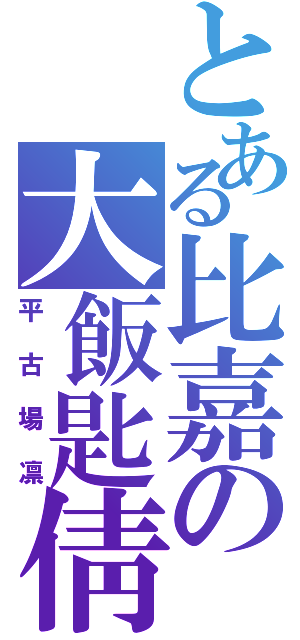 とある比嘉の大飯匙倩

平古場凛